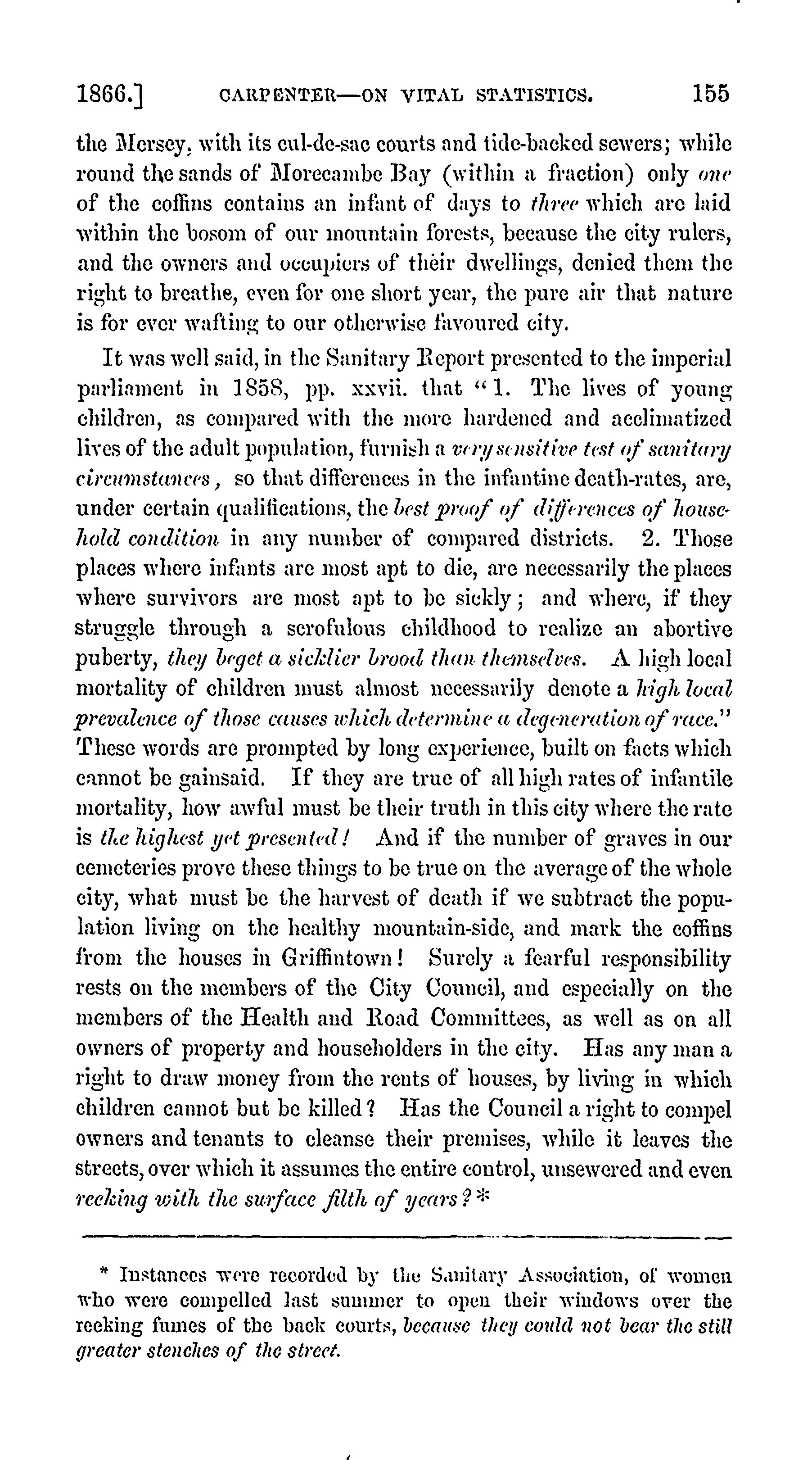 1866.] CARPENTER—ON VITAL STATISTICS. 155

the Mersey, with its cul-de-sac courts and tide-backed sewers; while round the sands of Morecambe Bay (within a fraction) only one of the coffins contains an infant of days to three which are laid within the bosom of our mountain forests, because the city rulers, and the owners and occupiers of their dwellings, denied them the right to breathe, even for one short year, the pure air that nature is for ever wafting to our otherwise favoured city.

It was well said, in the Sanitary Report presented to the imperial parliament in 1858, pp. xxvii. that "1. The lives of young children, as compared with the more hardened and acclimatized lives of the adult population, furnish a very sensitive test of sanitary circumstances, so that differences in the infantine death-rates, are, under certain qualifications, the best proof of differences of household condition in any number of compared districts. 2. Those places where infants are most apt to die, are necessarily the places where survivors are most apt to be sickly; and where, if they struggle through a scrofulous childhood to realize an abortive puberty, they beget a sicklier brood than themselves. A high local mortality of children must almost necessarily denote a high local prevalence of those causes which determine a degeneration of race." These words are prompted by long experience, built on facts which cannot be gainsaid. If they are true of all high rates of infantile mortality, how awful must be their truth in this city where the rate is the highest yet presented! And if the number of graves in our cemeteries prove these things to be true on the average of the whole city, what must be the harvest of death if we subtract the population living on the healthy mountain-side, and mark the coffins from the houses in Griffintown! Surely a fearful responsibility rests on the members of the City Council, and especially on the members of the Health and Road Committees, as well as on all owners of property and householders in the city. Has any man a right to draw money from the rents of houses, by living in which children cannot but be killed? Has the Council a right to compel owners and tenants to cleanse their premises, while it leaves the streets, over which it assumes the entire control, unsewered and even reeking with the surface filth of years?*

* Instances were recorded by the Sanitary Association, of women who were compelled last summer to open their windows over the reeking fumes of the back courts, because they could not bear the still greater stenches of the street.